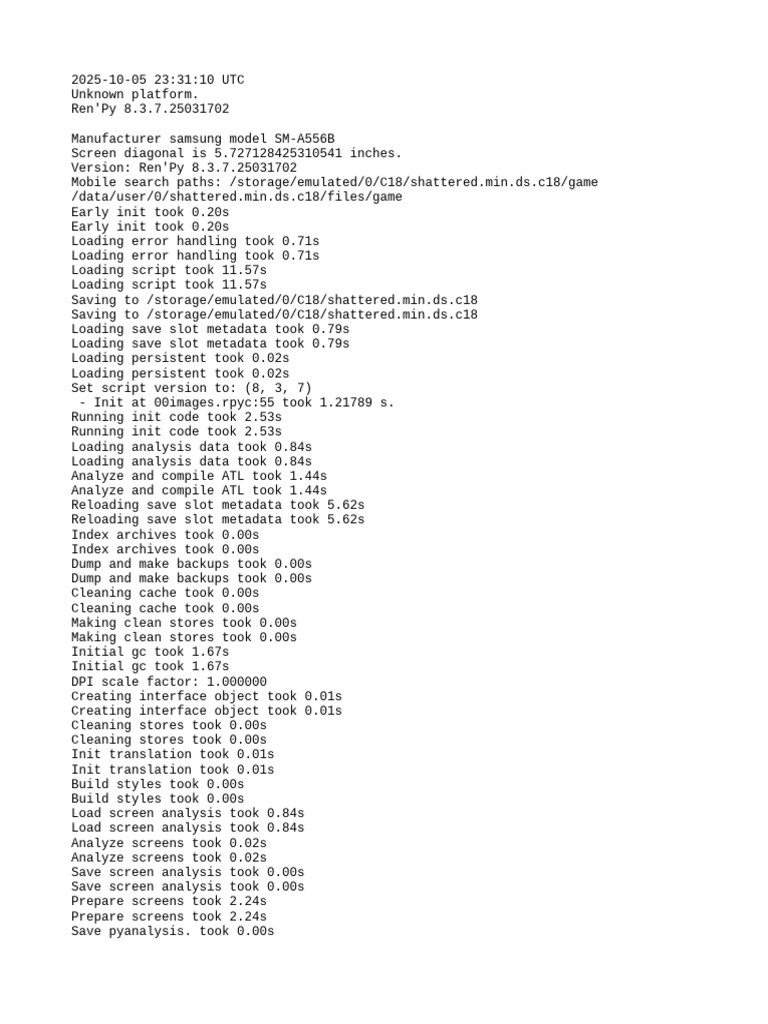 2025-10-05 23:31:10 UTC
Unknown platform.
Ren'Py 8.3.7.25031702

Manufacturer samsung model SM-A556B
Screen diagonal is 5.727128425310541 inches.
Version: Ren'Py 8.3.7.25031702
Mobile search paths: /storage/emulated/0/C18/shattered.min.ds.c18/game /data/user/0/shattered.min.ds.c18/files/game
Early init took 0.20s
Early init took 0.20s
Loading error handling took 0.71s
Loading error handling took 0.71s
Loading script took 11.57s
Loading script took 11.57s
Saving to /storage/emulated/0/C18/shattered.min.ds.c18
Saving to /storage/emulated/0/C18/shattered.min.ds.c18
Loading save slot metadata took 0.79s
Loading save slot metadata took 0.79s
Loading persistent took 0.02s
Loading persistent took 0.02s
Set script version to: (8, 3, 7)
 - Init at 00images.rpyc:55 took 1.21789 s.
Running init code took 2.53s
Running init code took 2.53s
Loading analysis data took 0.84s
Loading analysis data took 0.84s
Analyze and compile ATL took 1.44s
Analyze and compile ATL took 1.44s
Reloading save slot metadata took 5.62s
Reloading save slot metadata took 5.62s
Index archives took 0.00s
Index archives took 0.00s
Dump and make backups took 0.00s
Dump and make backups took 0.00s
Cleaning cache took 0.00s
Cleaning cache took 0.00s
Making clean stores took 0.00s
Making clean stores took 0.00s
Initial gc took 1.67s
Initial gc took 1.67s
DPI scale factor: 1.000000
Creating interface object took 0.01s
Creating interface object took 0.01s
Cleaning stores took 0.00s
Cleaning stores took 0.00s
Init translation took 0.01s
Init translation took 0.01s
Build styles took 0.00s
Build styles took 0.00s
Load screen analysis took 0.84s
Load screen analysis took 0.84s
Analyze screens took 0.02s
Analyze screens took 0.02s
Save screen analysis took 0.00s
Save screen analysis took 0.00s
Prepare screens took 2.24s
Prepare screens took 2.24s
Save pyanalysis. took 0.00s